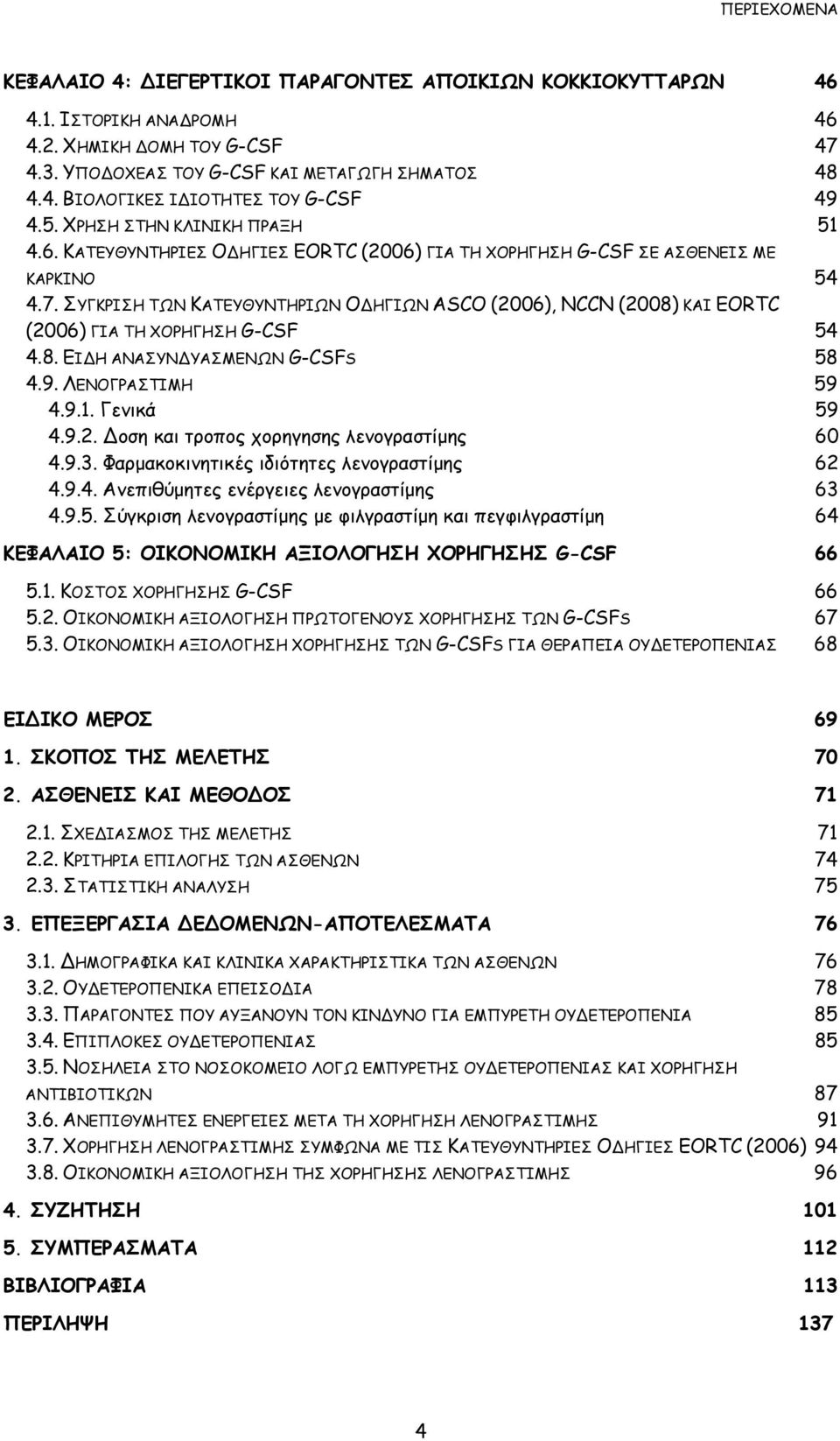 ΠΕΡΙΕΧΟΜΕΝΑ

ΚΕΦΑΛΑΙΟ 4: ΔΙΕΓΕΡΤΙΚΟΙ ΠΑΡΑΓΟΝΤΕΣ ΑΠΟΙΚΙΩΝ ΚΟΚΚΙΟΚΥΤΤΑΡΩΝ 46

4.1. ΙΣΤΟΡΙΚΗ ΑΝΑΔΡΟΜΗ 46
4.2. ΧΗΜΙΚΗ ΔΟΜΗ ΤΟΥ G-CSF 47
4.3. ΥΠΟΔΟΧΕΑΣ ΤΟΥ G-CSF ΚΑΙ ΜΕΤΑΓΩΓΗ ΣΗΜΑΤΟΣ 48
4.4. ΒΙΟΛΟΓΙΚΕΣ ΙΔΙΟΤΗΤΕΣ ΤΟΥ G-CSF 49
4.5. ΧΡΗΣΗ ΣΤΗΝ ΚΛΙΝΙΚΗ ΠΡΑΞΗ 51
4.6. ΚΑΤΕΥΘΥΝΤΗΡΙΕΣ ΟΔΗΓΙΕΣ EORTC (2006) ΓΙΑ ΤΗ ΧΟΡΗΓΗΣΗ G-CSF ΣΕ ΑΣΘΕΝΕΙΣ ΜΕ ΚΑΡΚΙΝΟ 54
4.7. ΣΥΓΚΡΙΣΗ ΤΩΝ ΚΑΤΕΥΘΥΝΤΗΡΙΩΝ ΟΔΗΓΙΩΝ ASCO (2006), NCCN (2008) ΚΑΙ EORTC (2006) ΓΙΑ ΤΗ ΧΟΡΗΓΗΣΗ G-CSF 54
4.8. ΕΙΔΗ ΑΝΑΣΥΝΔΥΑΣΜΕΝΩΝ G-CSFS 58
4.9. ΛΕΝΟΓΡΑΣΤΙΜΗ 59
4.9.1. Γενικά 59
4.9.2. Δοση και τροπος χορηγησης λενογραστίμης 60
4.9.3. Φαρμακοκινητικές ιδιότητες λενογραστίμης 62
4.9.4. Ανεπιθύμητες ενέργειες λενογραστίμης 63
4.9.5. Σύγκριση λενογραστίμης με φιλγραστίμη και πεγφιλγραστίμη 64

ΚΕΦΑΛΑΙΟ 5: ΟΙΚΟΝΟΜΙΚΗ ΑΞΙΟΛΟΓΗΣΗ ΧΟΡΗΓΗΣΗΣ G-CSF 66

5.1. ΚΟΣΤΟΣ ΧΟΡΗΓΗΣΗΣ G-CSF 66
5.2. ΟΙΚΟΝΟΜΙΚΗ ΑΞΙΟΛΟΓΗΣΗ ΠΡΩΤΟΓΕΝΟΥΣ ΧΟΡΗΓΗΣΗΣ ΤΩΝ G-CSFS 67
5.3. ΟΙΚΟΝΟΜΙΚΗ ΑΞΙΟΛΟΓΗΣΗ ΧΟΡΗΓΗΣΗΣ ΤΩΝ G-CSFS ΓΙΑ ΘΕΡΑΠΕΙΑ ΟΥΔΕΤΕΡΟΠΕΝΙΑΣ 68

ΕΙΔΙΚΟ ΜΕΡΟΣ 69

1. ΣΚΟΠΟΣ ΤΗΣ ΜΕΛΕΤΗΣ 70

2. ΑΣΘΕΝΕΙΣ ΚΑΙ ΜΕΘΟΔΟΣ 71

2.1. ΣΧΕΔΙΑΣΜΟΣ ΤΗΣ ΜΕΛΕΤΗΣ 71
2.2. ΚΡΙΤΗΡΙΑ ΕΠΙΛΟΓΗΣ ΤΩΝ ΑΣΘΕΝΩΝ 74
2.3. ΣΤΑΤΙΣΤΙΚΗ ΑΝΑΛΥΣΗ 75

3. ΕΠΕΞΕΡΓΑΣΙΑ ΔΕΔΟΜΕΝΩΝ-ΑΠΟΤΕΛΕΣΜΑΤΑ 76

3.1. ΔΗΜΟΓΡΑΦΙΚΑ ΚΑΙ ΚΛΙΝΙΚΑ ΧΑΡΑΚΤΗΡΙΣΤΙΚΑ ΤΩΝ ΑΣΘΕΝΩΝ 76
3.2. ΟΥΔΕΤΕΡΟΠΕΝΙΚΑ ΕΠΕΙΣΟΔΙΑ 78
3.3. ΠΑΡΑΓΟΝΤΕΣ ΠΟΥ ΑΥΞΑΝΟΥΝ ΤΟΝ ΚΙΝΔΥΝΟ ΓΙΑ ΕΜΠΥΡΕΤΗ ΟΥΔΕΤΕΡΟΠΕΝΙΑ 85
3.4. ΕΠΙΠΛΟΚΕΣ ΟΥΔΕΤΕΡΟΠΕΝΙΑΣ 85
3.5. ΝΟΣΗΛΕΙΑ ΣΤΟ ΝΟΣΟΚΟΜΕΙΟ ΛΟΓΩ ΕΜΠΥΡΕΤΗΣ ΟΥΔΕΤΕΡΟΠΕΝΙΑΣ ΚΑΙ ΧΟΡΗΓΗΣΗ ΑΝΤΙΒΙΟΤΙΚΩΝ 87
3.6. ΑΝΕΠΙΘΥΜΗΤΕΣ ΕΝΕΡΓΕΙΕΣ ΜΕΤΑ ΤΗ ΧΟΡΗΓΗΣΗ ΛΕΝΟΓΡΑΣΤΙΜΗΣ 91
3.7. ΧΟΡΗΓΗΣΗ ΛΕΝΟΓΡΑΣΤΙΜΗΣ ΣΥΜΦΩΝΑ ΜΕ ΤΙΣ ΚΑΤΕΥΘΥΝΤΗΡΙΕΣ ΟΔΗΓΙΕΣ EORTC (2006) 94
3.8. ΟΙΚΟΝΟΜΙΚΗ ΑΞΙΟΛΟΓΗΣΗ ΤΗΣ ΧΟΡΗΓΗΣΗΣ ΛΕΝΟΓΡΑΣΤΙΜΗΣ 96

4. ΣΥΖΗΤΗΣΗ 101

5. ΣΥΜΠΕΡΑΣΜΑΤΑ 112

ΒΙΒΛΙΟΓΡΑΦΙΑ 113

ΠΕΡΙΛΗΨΗ 137

4